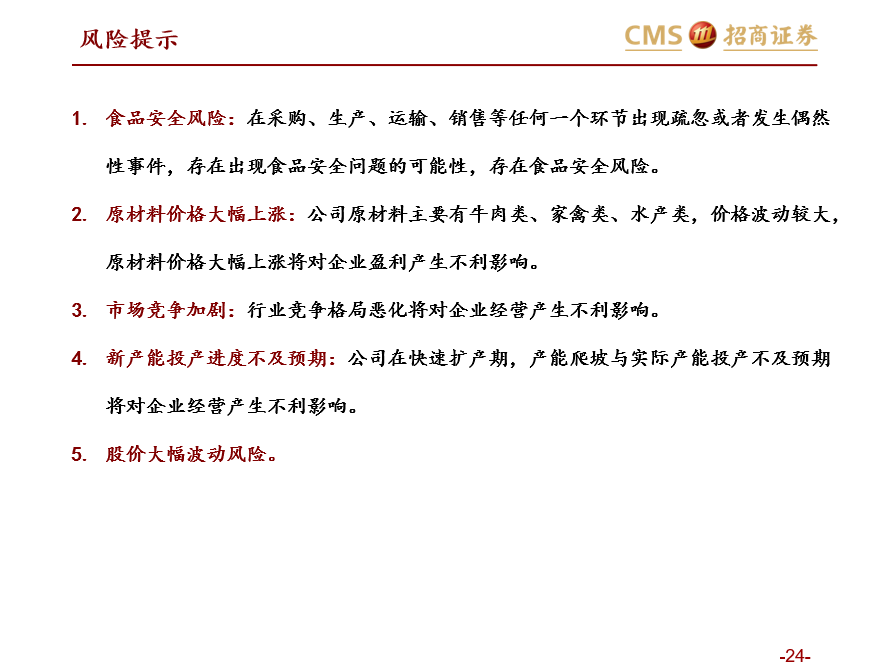 风险提示

CMS 招商证券

1. 食品安全风险：在采购、生产、运输、销售等任何一个环节出现疏忽或者发生偶然性事件，存在出现食品安全问题的可能性，存在食品安全风险。

2. 原材料价格大幅上涨：公司原材料主要有牛肉类、家禽类、水产类，价格波动较大，原材料价格大幅上涨将对企业盈利产生不利影响。

3. 市场竞争加剧：行业竞争格局恶化将对企业经营产生不利影响。

4. 新产能投产进度不及预期：公司在快速扩产期，产能爬坡与实际产能投产不及预期将对企业经营产生不利影响。

5. 股价大幅波动风险。

-24-